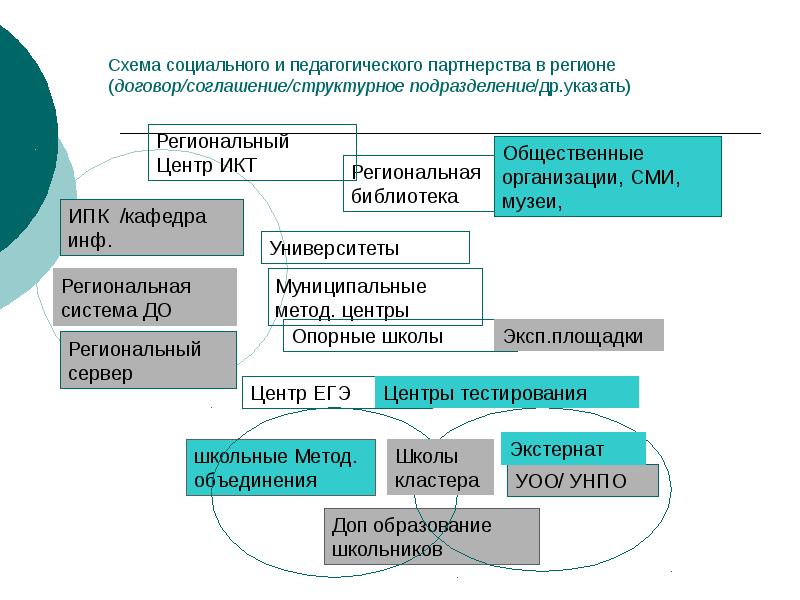 Схема социального и педагогического партнерства в регионе (договор/соглашение/структурное подразделение/др.указать)

Региональный Центр ИКТ

Региональная библиотека

Общественные организации, СМИ, музеи,

ИПК /кафедра инф.

Университеты

Региональная система ДО

Муниципальные метод. центры

Региональный сервер

Опорные школы

Эксп.площадки

Центр ЕГЭ

Центры тестирования

школьные Метод. объединения

Школы кластера

Экстернат

УОО/ УНПО

Доп образование школьников